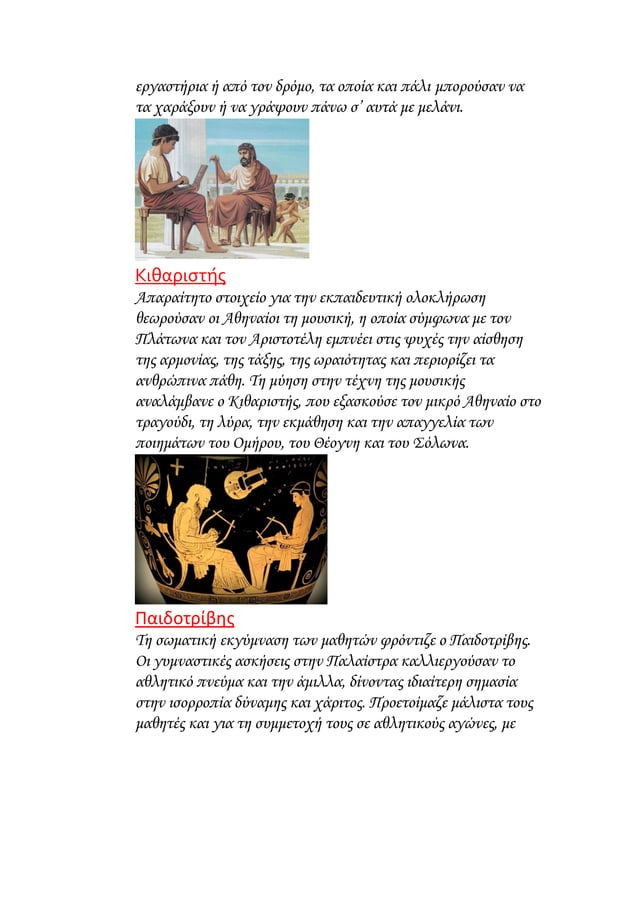 εργαστήρια ή από τον δρόμο, τα οποία και πάλι μπορούσαν να τα χαράξουν ή να γράψουν πάνω σ' αυτά με μελάνι.

Κιθαριστής
Απαραίτητο στοιχείο για την εκπαιδευτική ολοκλήρωση θεωρούσαν οι Αθηναίοι τη μουσική, η οποία σύμφωνα με τον Πλάτωνα και τον Αριστοτέλη εμπνέει στις ψυχές την αίσθηση της αρμονίας, της τάξης, της ωραιότητας και περιορίζει τα ανθρώπινα πάθη. Τη μύηση στην τέχνη της μουσικής αναλάμβανε ο Κιθαριστής, που εξασκούσε τον μικρό Αθηναίο στο τραγούδι, τη λύρα, την εκμάθηση και την απαγγελία των ποιημάτων του Ομήρου, του Θέογνη και του Σόλωνα.

Παιδοτρίβης
Τη σωματική εκγύμναση των μαθητών φρόντιζε ο Παιδοτρίβης. Οι γυμναστικές ασκήσεις στην Παλαίστρα καλλιεργούσαν το αθλητικό πνεύμα και την άμιλλα, δίνοντας ιδιαίτερη σημασία στην ισορροπία δύναμης και χάριτος. Προετοίμαζε μάλιστα τους μαθητές και για τη συμμετοχή τους σε αθλητικούς αγώνες, με